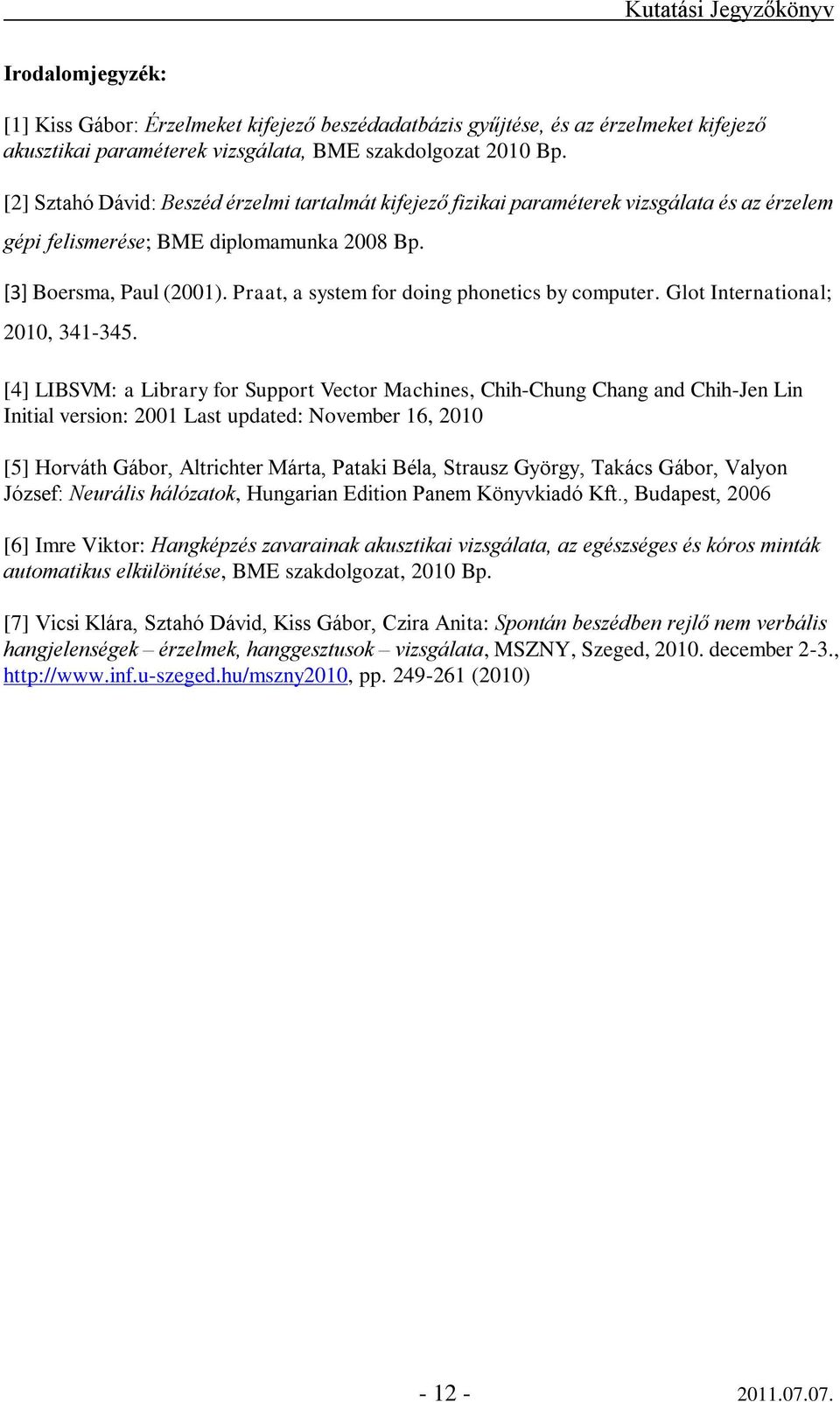 Kutatási Jegyzőkönyv

Irodalomjegyzék:

[1] Kiss Gábor: Érzelmeket kifejező beszédadatbázis gyűjtése, és az érzelmeket kifejező akusztikai paraméterek vizsgálata, BME szakdolgozat 2010 Bp.

[2] Sztahó Dávid: Beszéd érzelmi tartalmát kifejező fizikai paraméterek vizsgálata és az érzelem gépi felismerése; BME diplomamunka 2008 Bp.

[3] Boersma, Paul (2001). Praat, a system for doing phonetics by computer. Glot International; 2010, 341-345.

[4] LIBSVM: a Library for Support Vector Machines, Chih-Chung Chang and Chih-Jen Lin Initial version: 2001 Last updated: November 16, 2010

[5] Horváth Gábor, Altrichter Márta, Pataki Béla, Strausz György, Takács Gábor, Valyon József: Neurális hálózatok, Hungarian Edition Panem Könyvkiadó Kft., Budapest, 2006

[6] Imre Viktor: Hangképzés zavarainak akusztikai vizsgálata, az egészséges és kóros minták automatikus elkülönítése, BME szakdolgozat, 2010 Bp.

[7] Vicsi Klára, Sztahó Dávid, Kiss Gábor, Czira Anita: Spontán beszédben rejlő nem verbális hangjelenségek – érzelmek, hanggesztusok – vizsgálata, MSZNY, Szeged, 2010. december 2-3., http://www.inf.u-szeged.hu/mszny2010, pp. 249-261 (2010)

- 12 -

2011.07.07.